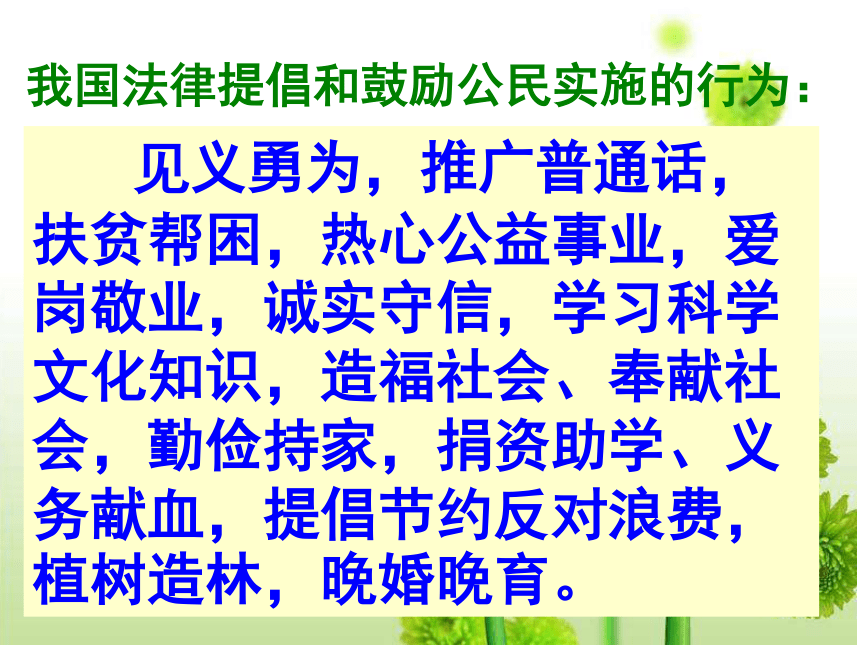 我国法律提倡和鼓励公民实施的行为：

见义勇为，推广普通话，扶贫帮困，热心公益事业，爱岗敬业，诚实守信，学习科学文化知识，造福社会、奉献社会，勤俭持家，捐资助学、义务献血，提倡节约反对浪费，植树造林，晚婚晚育。